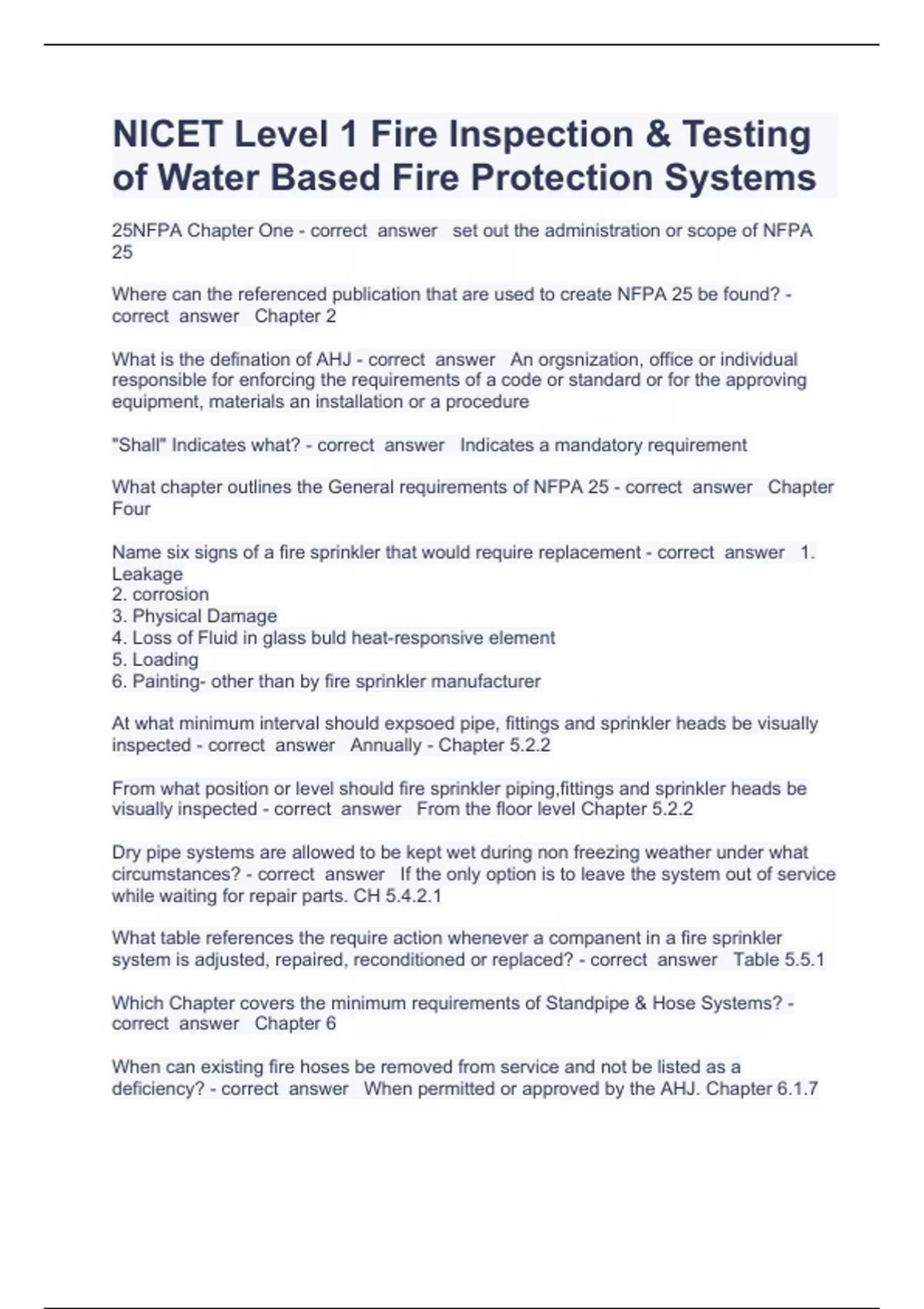 NICET Level 1 Fire Inspection & Testing of Water Based Fire Protection Systems

25NFPA Chapter One - correct answer set out the administration or scope of NFPA 25

Where can the referenced publication that are used to create NFPA 25 be found? - correct answer Chapter 2

What is the defination of AHJ - correct answer An orgsnization, office or individual responsible for enforcing the requirements of a code or standard or for the approving equipment, materials an installation or a procedure

"Shall" Indicates what? - correct answer Indicates a mandatory requirement

What chapter outlines the General requirements of NFPA 25 - correct answer Chapter Four

Name six signs of a fire sprinkler that would require replacement - correct answer 1. Leakage
2. corrosion
3. Physical Damage
4. Loss of Fluid in glass buld heat-responsive element
5. Loading
6. Painting- other than by fire sprinkler manufacturer

At what minimum interval should expsoed pipe, fittings and sprinkler heads be visually inspected - correct answer Annually - Chapter 5.2.2

From what position or level should fire sprinkler piping,fittings and sprinkler heads be visually inspected - correct answer From the floor level Chapter 5.2.2

Dry pipe systems are allowed to be kept wet during non freezing weather under what circumstances? - correct answer If the only option is to leave the system out of service while waiting for repair parts. CH 5.4.2.1

What table references the require action whenever a companent in a fire sprinkler system is adjusted, repaired, reconditioned or replaced? - correct answer Table 5.5.1

Which Chapter covers the minimum requirements of Standpipe & Hose Systems? - correct answer Chapter 6

When can existing fire hoses be removed from service and not be listed as a deficiency? - correct answer When permitted or approved by the AHJ. Chapter 6.1.7